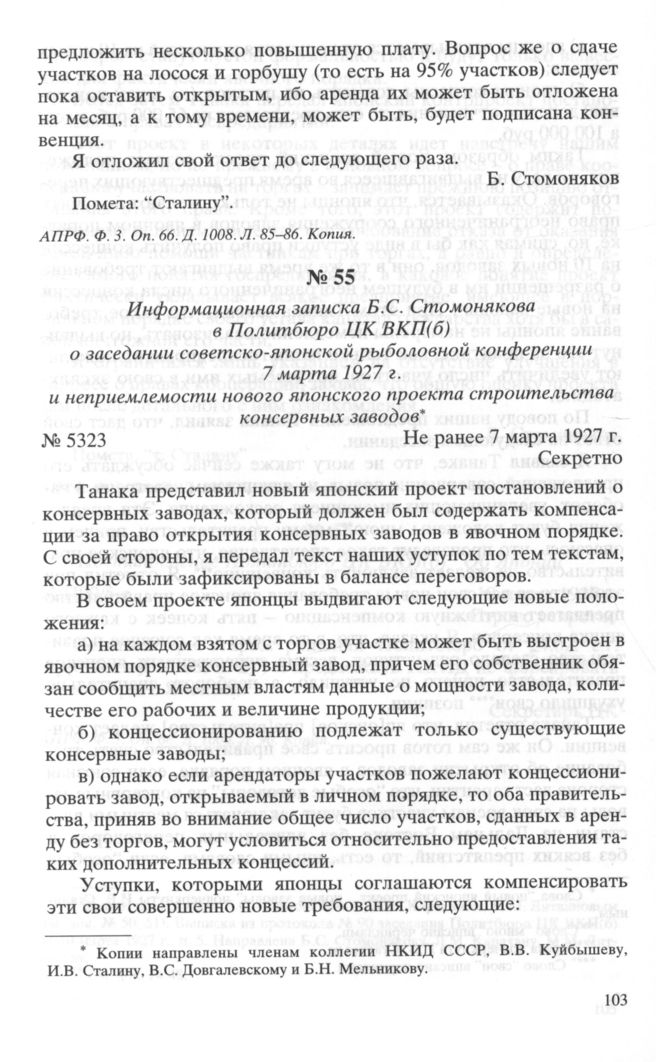 предложить несколько повышенную плату. Вопрос же о сдаче участков на лосося и горбушу (то есть на 95% участков) следует пока оставить открытым, ибо аренда их может быть отложена на месяц, а к тому времени, может быть, будет подписана конвенция.

Я отложил свой ответ до следующего раза.

Б. Стомоняков

Помета: "Сталину".

АПРФ. Ф. 3. Оп. 66. Д. 1008. Л. 85–86. Копия.

№ 55

Информационная записка Б.С. Стомонякова в Политбюро ЦК ВКП(б) о заседании советско-японской рыболовной конференции 7 марта 1927 г. и неприемлемости нового японского проекта строительства консервных заводов*

№ 5323

Не ранее 7 марта 1927 г. Секретно

Танака представил новый японский проект постановлений о консервных заводах, который должен был содержать компенсации за право открытия консервных заводов в явочном порядке. С своей стороны, я передал текст наших уступок по тем текстам, которые были зафиксированы в балансе переговоров.

В своем проекте японцы выдвигают следующие новые положения:

а) на каждом взятом с торгов участке может быть выстроен в явочном порядке консервный завод, причем его собственник обязан сообщить местным властям данные о мощности завода, количестве его рабочих и величине продукции;

б) концессионированию подлежат только существующие консервные заводы;

в) однако если арендаторы участков пожелают концессионировать завод, открываемый в личном порядке, то оба правительства, приняв во внимание общее число участков, сданных в аренду без торгов, могут условиться относительно предоставления таких дополнительных концессий.

Уступки, которыми японцы соглашаются компенсировать эти свои совершенно новые требования, следующие:

* Копии направлены членам коллегии НКИД СССР, В.В. Куйбышеву, И.В. Сталину, В.С. Довгалевскому и Б.Н. Мельникову.

103